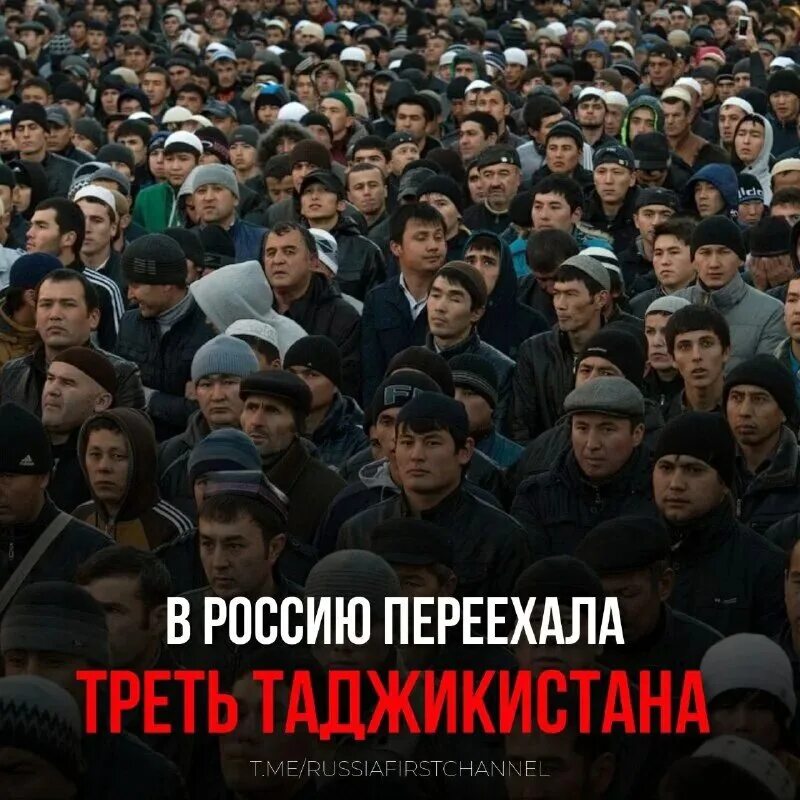 В РОССИЮ ПЕРЕЕХАЛА
ТРЕТЬ ТАДЖИКИСТАНА

T.ME/RUSSIAFIRSTCHANNEL